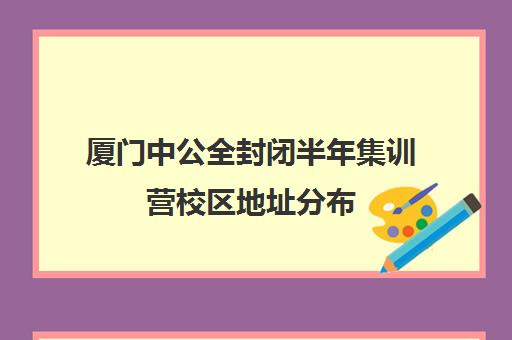 厦门中公全封闭半年集训营校区地址分布